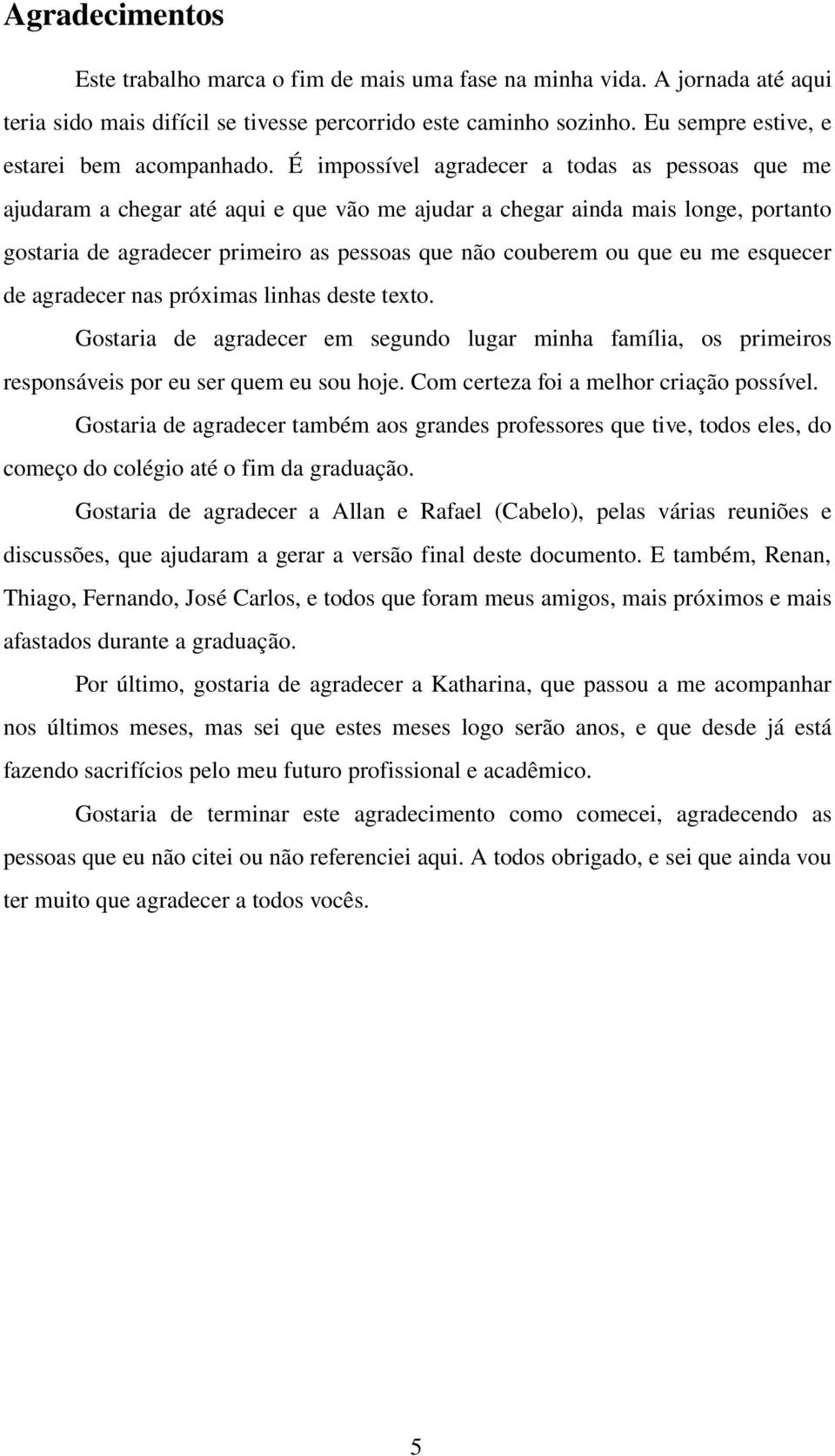 Agradecimentos

Este trabalho marca o fim de mais uma fase na minha vida. A jornada até aqui teria sido mais difícil se tivesse percorrido este caminho sozinho. Eu sempre estive, e estarei bem acompanhado. É impossível agradecer a todas as pessoas que me ajudaram a chegar até aqui e que vão me ajudar a chegar ainda mais longe, portanto gostaria de agradecer primeiro as pessoas que não couberem ou que eu me esquecer de agradecer nas próximas linhas deste texto.

Gostaria de agradecer em segundo lugar minha família, os primeiros responsáveis por eu ser quem eu sou hoje. Com certeza foi a melhor criação possível.

Gostaria de agradecer também aos grandes professores que tive, todos eles, do começo do colégio até o fim da graduação.

Gostaria de agradecer a Allan e Rafael (Cabelo), pelas várias reuniões e discussões, que ajudaram a gerar a versão final deste documento. E também, Renan, Thiago, Fernando, José Carlos, e todos que foram meus amigos, mais próximos e mais afastados durante a graduação.

Por último, gostaria de agradecer a Katharina, que passou a me acompanhar nos últimos meses, mas sei que estes meses logo serão anos, e que desde já está fazendo sacrifícios pelo meu futuro profissional e acadêmico.

Gostaria de terminar este agradecimento como comecei, agradecendo as pessoas que eu não citei ou não referenciei aqui. A todos obrigado, e sei que ainda vou ter muito que agradecer a todos vocês.

5